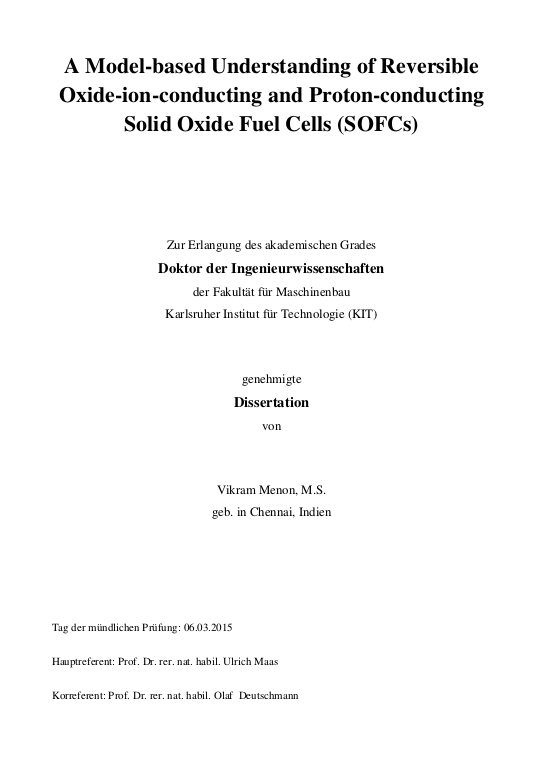 A Model-based Understanding of Reversible Oxide-ion-conducting and Proton-conducting Solid Oxide Fuel Cells (SOFCs)

Zur Erlangung des akademischen Grades

Doktor der Ingenieurwissenschaften

der Fakultät für Maschinenbau

Karlsruher Institut für Technologie (KIT)

genehmigte

Dissertation

von

Vikram Menon, M.S.

geb. in Chennai, Indien

Tag der mündlichen Prüfung: 06.03.2015

Hauptreferent: Prof. Dr. rer. nat. habil. Ulrich Maas

Korreferent: Prof. Dr. rer. nat. habil. Olaf Deutschmann